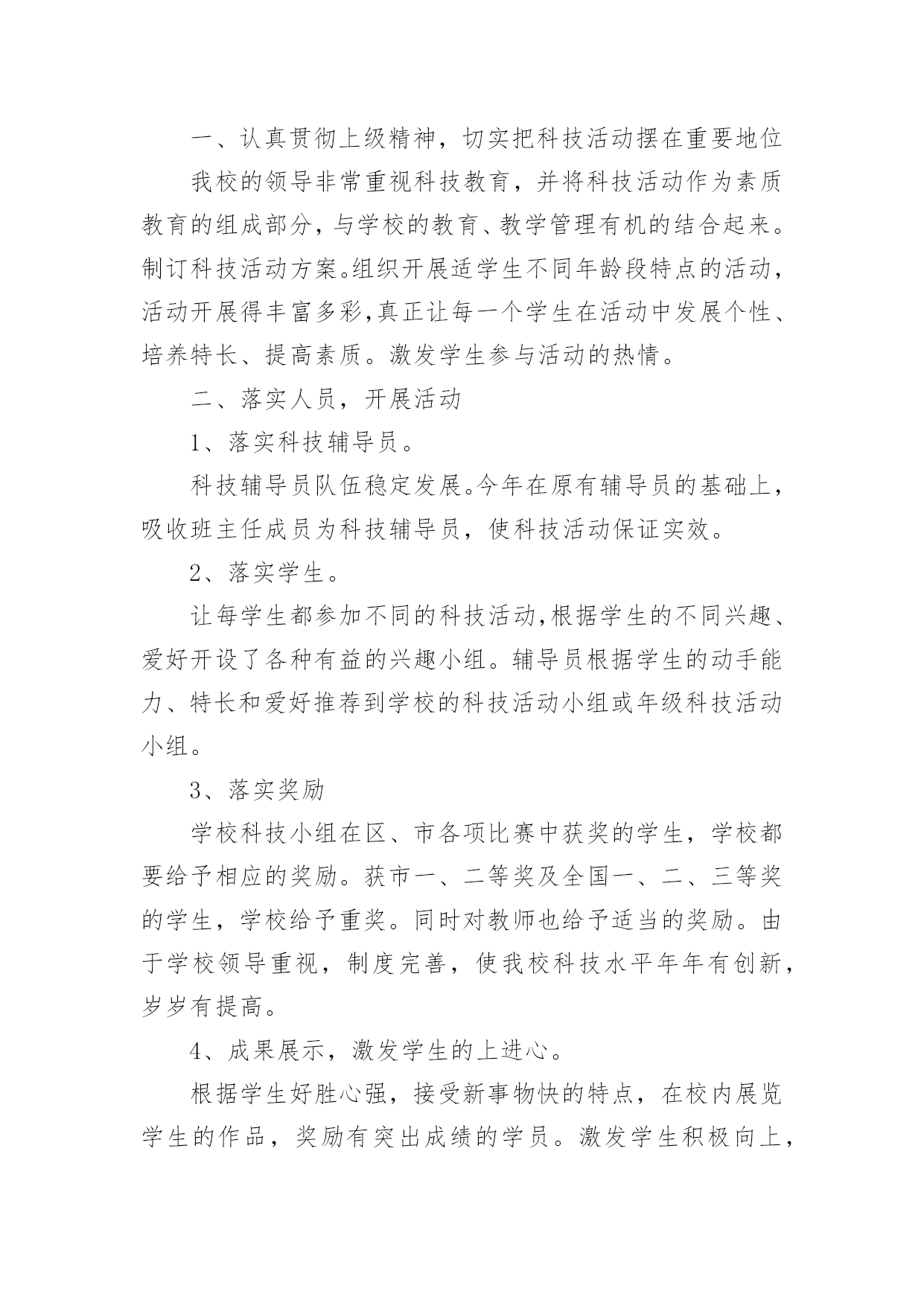 一、认真贯彻上级精神，切实把科技活动摆在重要地位

我校的领导非常重视科技教育，并将科技活动作为素质教育的组成部分，与学校的教育、教学管理有机的结合起来。制订科技活动方案。组织开展适学生不同年龄段特点的活动，活动开展得丰富多彩,真正让每一个学生在活动中发展个性、培养特长、提高素质。激发学生参与活动的热情。

二、落实人员，开展活动

1、落实科技辅导员。

科技辅导员队伍稳定发展。今年在原有辅导员的基础上，吸收班主任成员为科技辅导员，使科技活动保证实效。

2、落实学生。

让每学生都参加不同的科技活动,根据学生的不同兴趣、爱好开设了各种有益的兴趣小组。辅导员根据学生的动手能力、特长和爱好推荐到学校的科技活动小组或年级科技活动小组。

3、落实奖励

学校科技小组在区、市各项比赛中获奖的学生，学校都要给予相应的奖励。获市一、二等奖及全国一、二、三等奖的学生，学校给予重奖。同时对教师也给予适当的奖励。由于学校领导重视，制度完善，使我校科技水平年年有创新，岁岁有提高。

4、成果展示，激发学生的上进心。

根据学生好胜心强，接受新事物快的特点，在校内展览学生的作品，奖励有突出成绩的学员。激发学生积极向上，